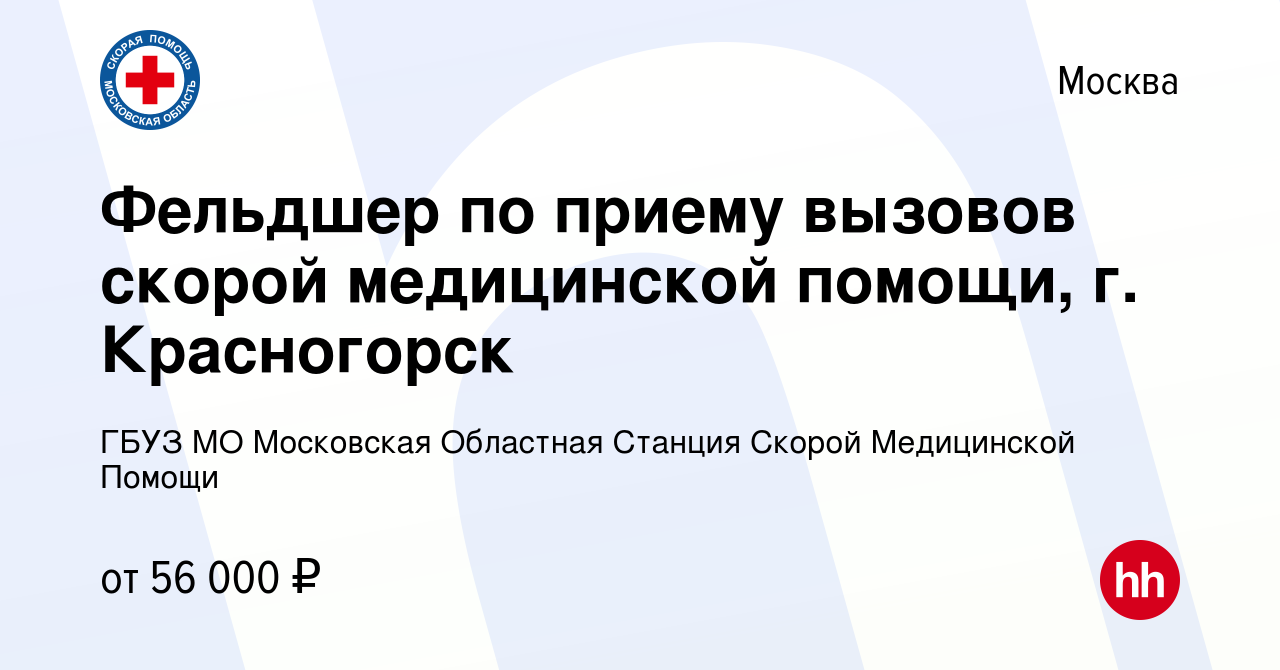 СКОРАЯ ПОМОЩЬ
МОСКОВСКАЯ ОБЛАСТЬ

Москва

Фельдшер по приему вызовов скорой медицинской помощи, г. Красногорск

ГБУЗ МО Московская Областная Станция Скорой Медицинской Помощи

от 56 000 ₽

hh